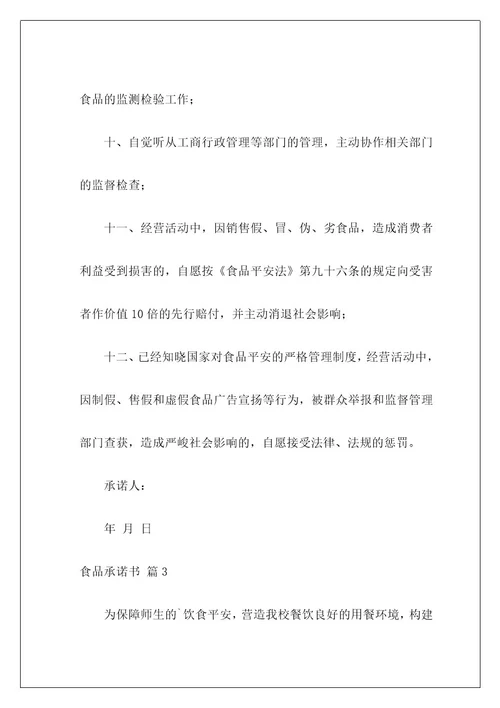 食品的监测检验工作；

十、自觉听从工商行政管理等部门的管理，主动协作相关部门的监督检查；

十一、经营活动中，因销售假、冒、伪、劣食品，造成消费者利益受到损害的，自愿按《食品平安法》第九十六条的规定向受害者作价值10倍的先行赔付，并主动消退社会影响；

十二、已经知晓国家对食品平安的严格管理制度，经营活动中，因制假、售假和虚假食品广告宣扬等行为，被群众举报和监督管理部门查获，造成严峻社会影响的，自愿接受法律、法规的惩罚。

承诺人：

年 月 日

食品承诺书 篇3

为保障师生的`饮食平安，营造我校餐饮良好的用餐环境，构建